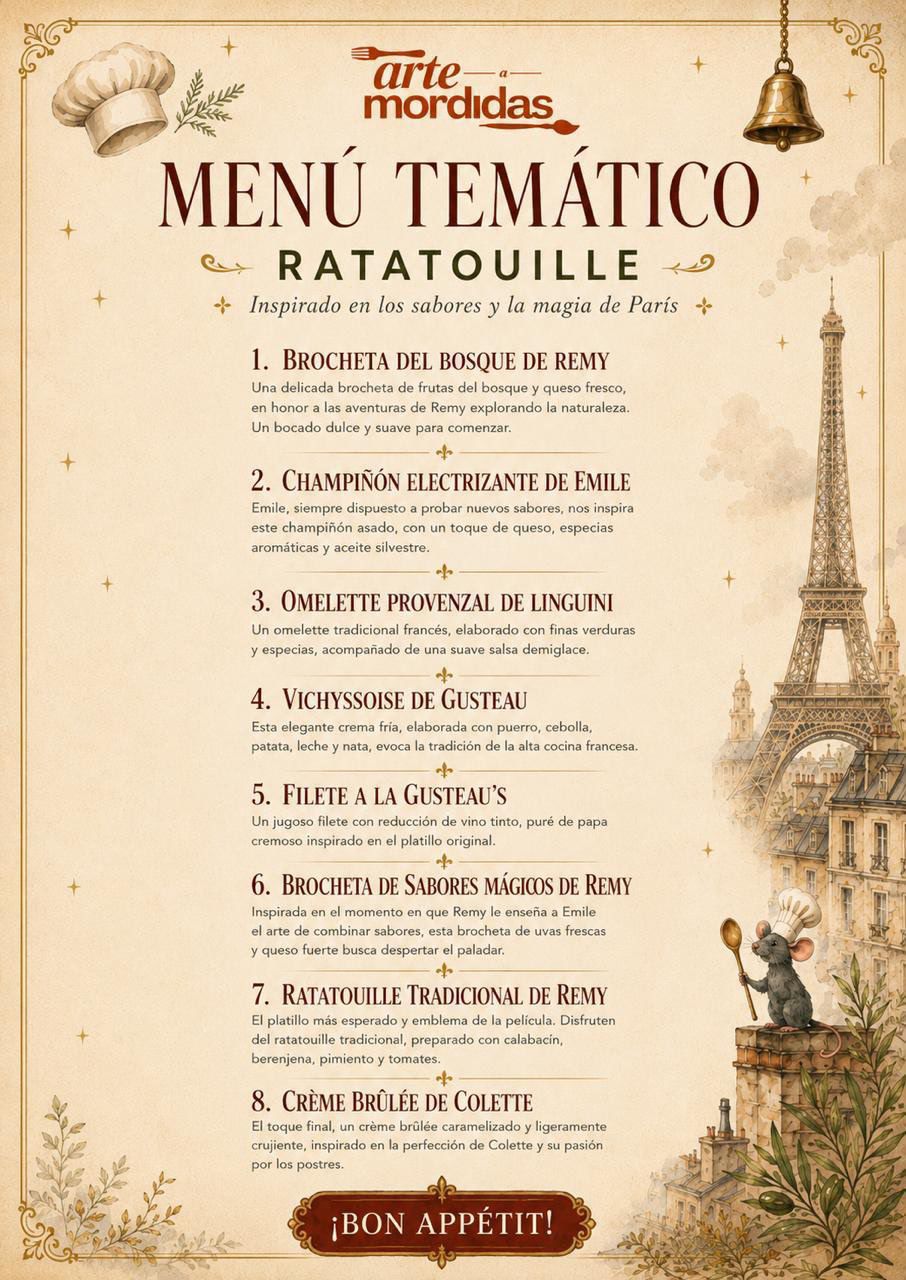 arte
a
mordidas

MENÚ TEMÁTICO

RATATOUILLE

Inspirado en los sabores y la magia de París

1. BROCHETA DEL BOSQUE DE REMY

Una delicada brocheta de frutas del bosque y queso fresco, en honor a las aventuras de Remy explorando la naturaleza. Un bocado dulce y suave para comenzar.

2. CHAMPIÑÓN ELECTRIZANTE DE EMILE

Emile, siempre dispuesto a probar nuevos sabores, nos inspira este champiñón asado, con un toque de queso, especias aromáticas y aceite silvestre.

3. OMELETTE PROVENZAL DE LINGUINI

Un omelette tradicional francés, elaborado con finas verduras y especias, acompañado de una suave salsa demiglace.

4. VICHYSSOISE DE GUSTEAU

Esta elegante crema fría, elaborada con puerro, cebolla, patata, leche y nata, evoca la tradición de la alta cocina francesa.

5. FILETE A LA GUSTEAU'S

Un jugoso filete con reducción de vino tinto, puré de papa cremoso inspirado en el platillo original.

6. BROCHETA DE SABORES MÁGICOS DE REMY

Inspirada en el momento en que Remy le enseña a Emile el arte de combinar sabores, esta brocheta de uvas frescas y queso fuerte busca despertar el paladar.

7. RATATOUILLE TRADICIONAL DE REMY

El platillo más esperado y emblema de la película. Disfruten del ratatouille tradicional, preparado con calabacín, berenjena, pimiento y tomates.

8. CRÈME BRÛLÉE DE COLETTE

El toque final, un crème brûlée caramelizado y ligeramente crujiente, inspirado en la perfección de Colette y su pasión por los postres.

¡BON APPÉTIT!